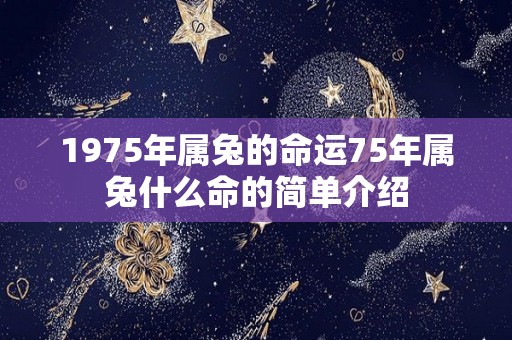 1975年属兔的命运75年属兔什么命的简单介绍